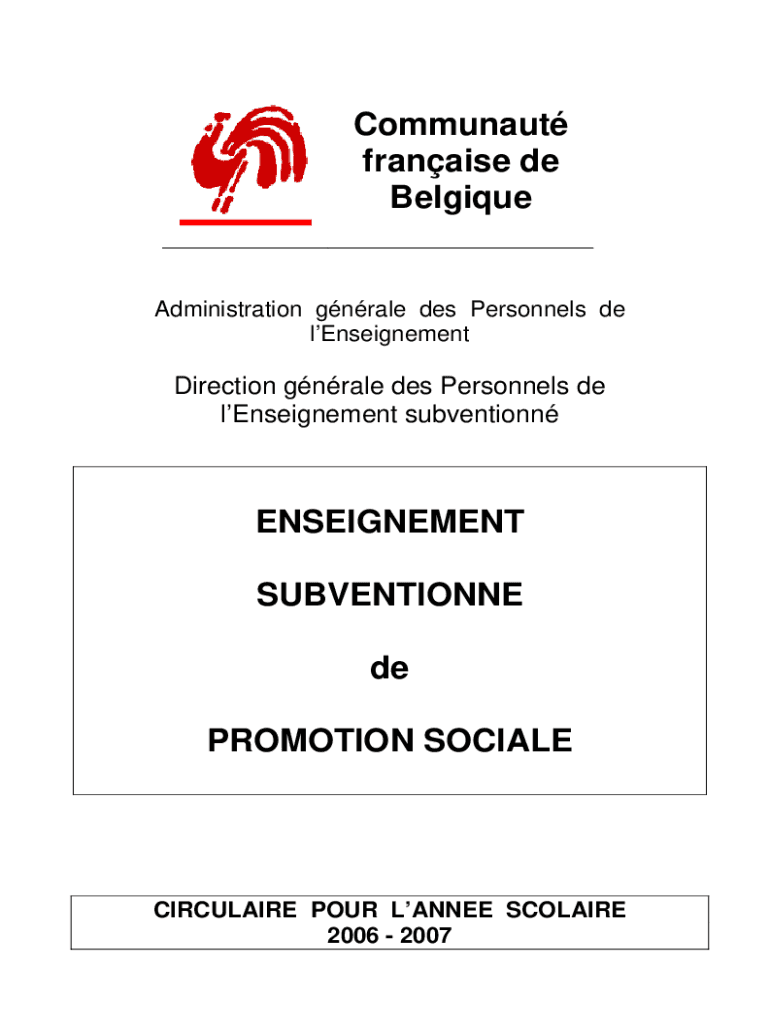 Communauté française de Belgique

Administration générale des Personnels de l'Enseignement

Direction générale des Personnels de l'Enseignement subventionné

ENSEIGNEMENT

SUBVENTIONNE

de

PROMOTION SOCIALE

CIRCULAIRE POUR L'ANNEE SCOLAIRE 2006 - 2007